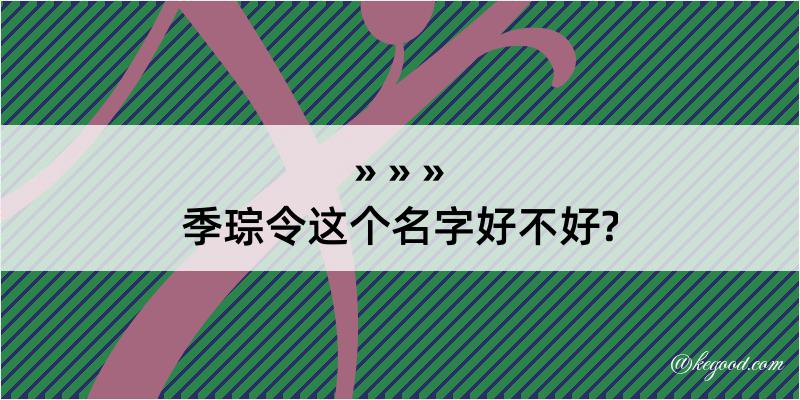 » » »
季琮令这个名字好不好?

@kegood.com